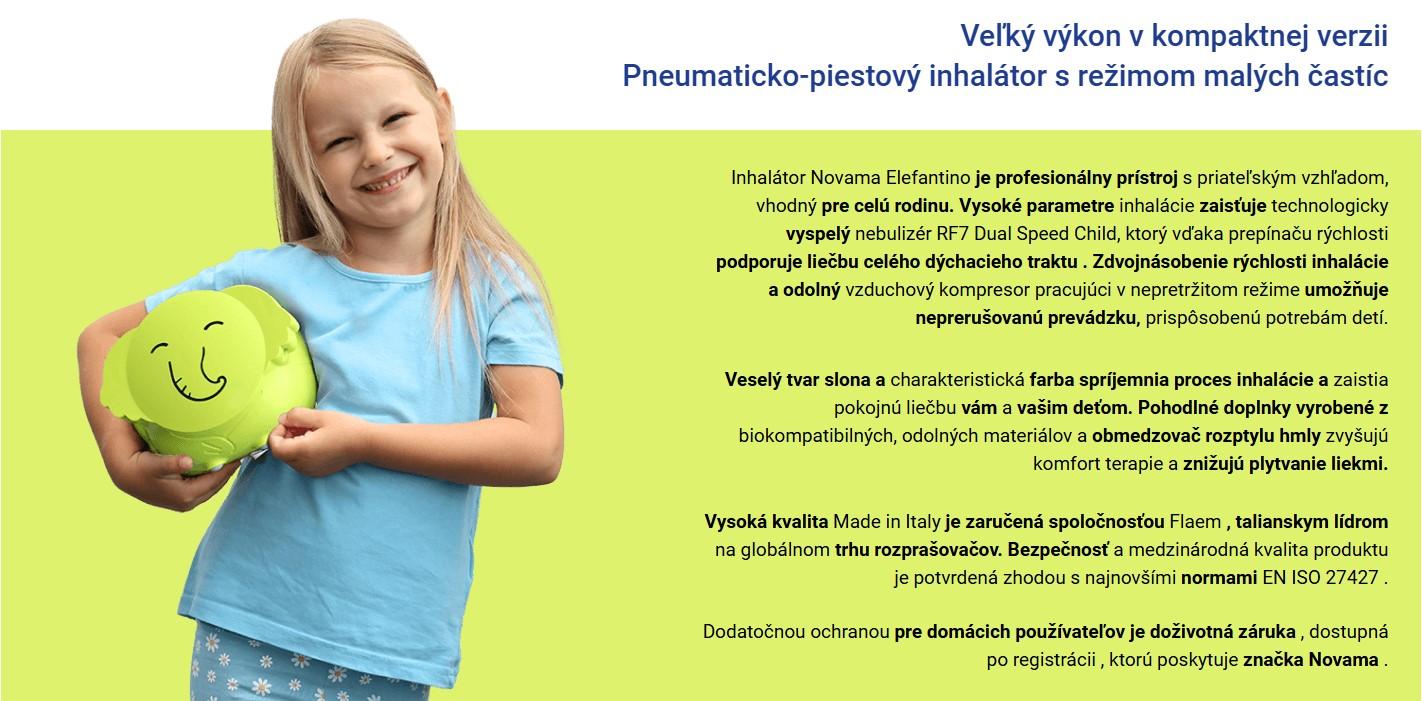 Veľký výkon v kompaktnej verzii
Pneumaticko-piestový inhalátor s režimom malých častíc

Inhalátor Novama Elefantino je profesionálny prístroj s priateľským vzhľadom, vhodný pre celú rodinu. Vysoké parametre inhalácie zaisťuje technologicky vyspelý nebulizér RF7 Dual Speed Child, ktorý vďaka prepínaču rýchlosti podporuje liečbu celého dýchacieho traktu . Zdvojnásobenie rýchlosti inhalácie a odolný vzduchový kompresor pracujúci v nepretržitom režime umožňuje neprerušovanú prevádzku, prispôsobenú potrebám detí.

Veselý tvar slona a charakteristická farba spríjemnia proces inhalácie a zaistia pokojnú liečbu vám a vašim deťom. Pohodlné doplnky vyrobené z biokompatibilných, odolných materiálov a obmedzovač rozptylu hmly zvyšujú komfort terapie a znižujú plytvanie liekmi.

Vysoká kvalita Made in Italy je zaručená spoločnosťou Flaem , talianskym lídrom na globálnom trhu rozprašovačov. Bezpečnosť a medzinárodná kvalita produktu je potvrdená zhodou s najnovšími normami EN ISO 27427 .

Dodatočnou ochranou pre domácich používateľov je doživotná záruka , dostupná po registrácii , ktorú poskytuje značka Novama .